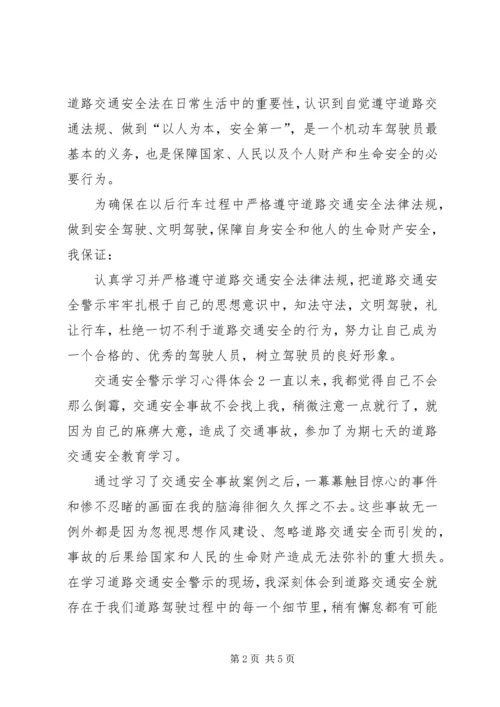 道路交通安全法在日常生活中的重要性，认识到自觉遵守道路交通法规、做到“以人为本，安全第一”，是一个机动车驾驶员最基本的义务，也是保障国家、人民以及个人财产和生命安全的必要行为。

为确保在以后行车过程中严格遵守道路交通安全法律法规，做到安全驾驶、文明驾驶，保障自身安全和他人的生命财产安全，我保证：

认真学习并严格遵守道路交通安全法律法规，把道路交通安全警示牢牢扎根于自己的思想意识中，知法守法，文明驾驶，礼让行车，杜绝一切不利于道路交通安全的行为，努力让自己成为一个合格的、优秀的驾驶人员，树立驾驶员的良好形象。

交通安全警示学习心得体会 2 一直以来，我都觉得自己不会那么倒霉，交通安全事故不会找上我，稍微注意一点就行了，就因为自己的麻痹大意，造成了交通事故，参加了为期七天的道路交通安全教育学习。

通过学习了交通安全事故案例之后，一幕幕触目惊心的事件和惨不忍睹的画面在我的脑海徘徊久久挥之不去。这些事故无一例外都是因为忽视思想作风建设、忽略道路交通安全而引发的，事故的后果给国家和人民的生命财产造成无法弥补的重大损失。在学习道路交通安全警示的现场，我深刻体会到道路交通安全就存在于我们道路驾驶过程中的每一个细节里，稍有懈怠都有可能

第 2 页 共 5 页